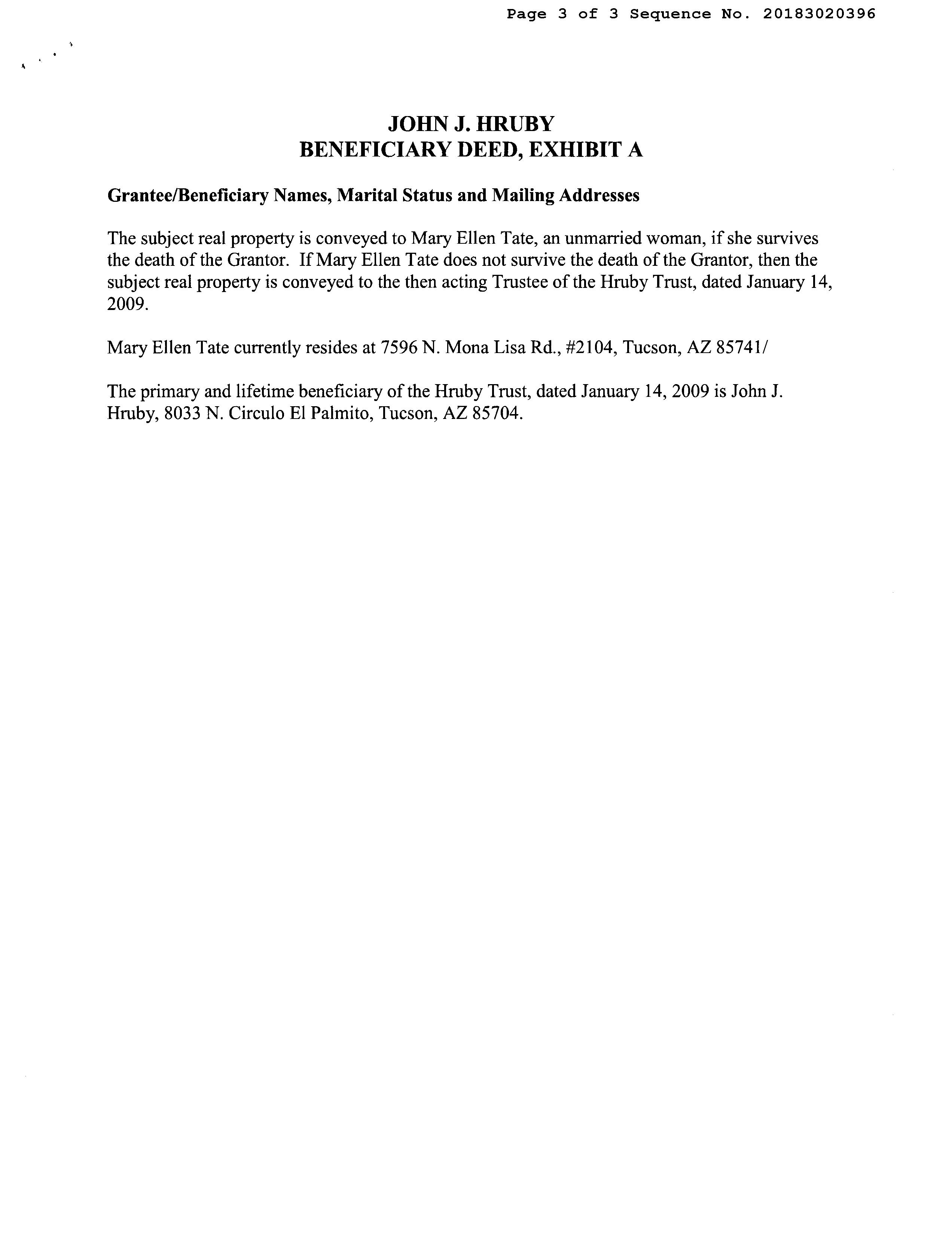 Page 3 of 3 Sequence No. 20183020396

JOHN J. HRUBY
BENEFICIARY DEED, EXHIBIT A

Grantee/Beneficiary Names, Marital Status and Mailing Addresses

The subject real property is conveyed to Mary Ellen Tate, an unmarried woman, if she survives the death of the Grantor. If Mary Ellen Tate does not survive the death of the Grantor, then the subject real property is conveyed to the then acting Trustee of the Hruby Trust, dated January 14, 2009.

Mary Ellen Tate currently resides at 7596 N. Mona Lisa Rd., #2104, Tucson, AZ 85741/

The primary and lifetime beneficiary of the Hruby Trust, dated January 14, 2009 is John J. Hruby, 8033 N. Circulo El Palmito, Tucson, AZ 85704.